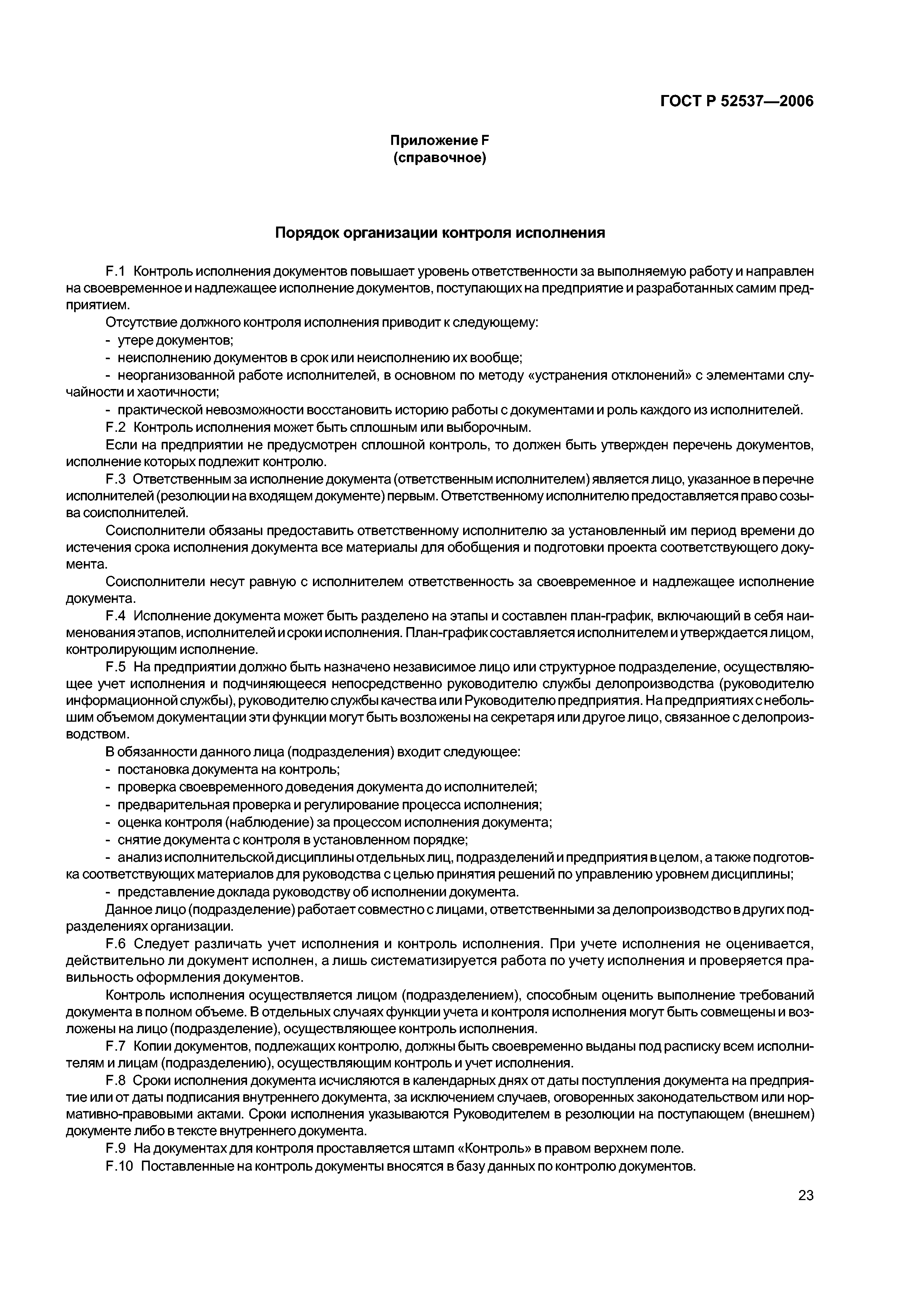 ГОСТ Р 52537—2006

Приложение F
(справочное)

Порядок организации контроля исполнения

F.1 Контроль исполнения документов повышает уровень ответственности за выполняемую работу и направлен на своевременное и надлежащее исполнение документов, поступающих на предприятие и разработанных самим предприятием.

Отсутствие должного контроля исполнения приводит к следующему:

- утере документов;

- неисполнению документов в срок или неисполнению их вообще;

- неорганизованной работе исполнителей, в основном по методу «устранения отклонений» с элементами случайности и хаотичности;

- практической невозможности восстановить историю работы с документами и роль каждого из исполнителей.

F.2 Контроль исполнения может быть сплошным или выборочным.

Если на предприятии не предусмотрен сплошной контроль, то должен быть утвержден перечень документов, исполнение которых подлежит контролю.

F.3 Ответственным за исполнение документа (ответственным исполнителем) является лицо, указанное в перечне исполнителей (резолюции на входящем документе) первым. Ответственному исполнителю предоставляется право созыва соисполнителей.

Соисполнители обязаны предоставить ответственному исполнителю за установленный им период времени до истечения срока исполнения документа все материалы для обобщения и подготовки проекта соответствующего документа.

Соисполнители несут равную с исполнителем ответственность за своевременное и надлежащее исполнение документа.

F.4 Исполнение документа может быть разделено на этапы и составлен план-график, включающий в себя наименования этапов, исполнителей и сроки исполнения. План-график составляется исполнителем и утверждается лицом, контролирующим исполнение.

F.5 На предприятии должно быть назначено независимое лицо или структурное подразделение, осуществляющее учет исполнения и подчиняющееся непосредственно руководителю службы делопроизводства (руководителю информационной службы), руководителю службы качества или Руководителю предприятия. На предприятиях с небольшим объемом документации эти функции могут быть возложены на секретаря или другое лицо, связанное с делопроизводством.

В обязанности данного лица (подразделения) входит следующее:

- постановка документа на контроль;

- проверка своевременного доведения документа до исполнителей;

- предварительная проверка и регулирование процесса исполнения;

- оценка контроля (наблюдение) за процессом исполнения документа;

- снятие документа с контроля в установленном порядке;

- анализ исполнительской дисциплины отдельных лиц, подразделений и предприятия в целом, а также подготовка соответствующих материалов для руководства с целью принятия решений по управлению уровнем дисциплины;

- представление доклада руководству об исполнении документа.

Данное лицо (подразделение) работает совместно с лицами, ответственными за делопроизводство в других подразделениях организации.

F.6 Следует различать учет исполнения и контроль исполнения. При учете исполнения не оценивается, действительно ли документ исполнен, а лишь систематизируется работа по учету исполнения и проверяется правильность оформления документов.

Контроль исполнения осуществляется лицом (подразделением), способным оценить выполнение требований документа в полном объеме. В отдельных случаях функции учета и контроля исполнения могут быть совмещены и возложены на лицо (подразделение), осуществляющее контроль исполнения.

F.7 Копии документов, подлежащих контролю, должны быть своевременно выданы под расписку всем исполнителям и лицам (подразделению), осуществляющим контроль и учет исполнения.

F.8 Сроки исполнения документа исчисляются в календарных днях от даты поступления документа на предприятие или от даты подписания внутреннего документа, за исключением случаев, оговоренных законодательством или нормативно-правовыми актами. Сроки исполнения указываются Руководителем в резолюции на поступающем (внешнем) документе либо в тексте внутреннего документа.

F.9 На документах для контроля проставляется штамп «Контроль» в правом верхнем поле.

F.10 Поставленные на контроль документы вносятся в базу данных по контролю документов.

23